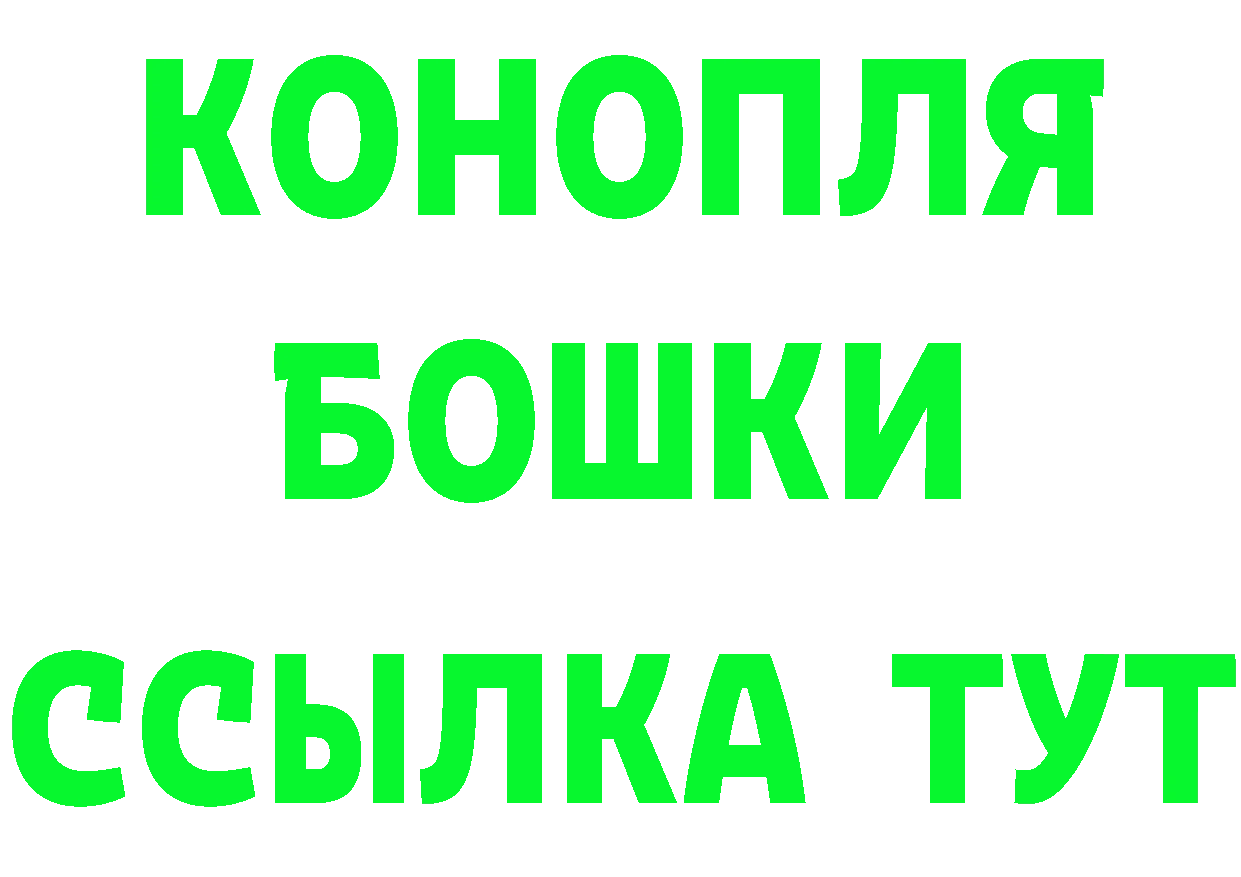 КОНОПЛЯ
БОШКИ
ССЫЛКА ТУТ